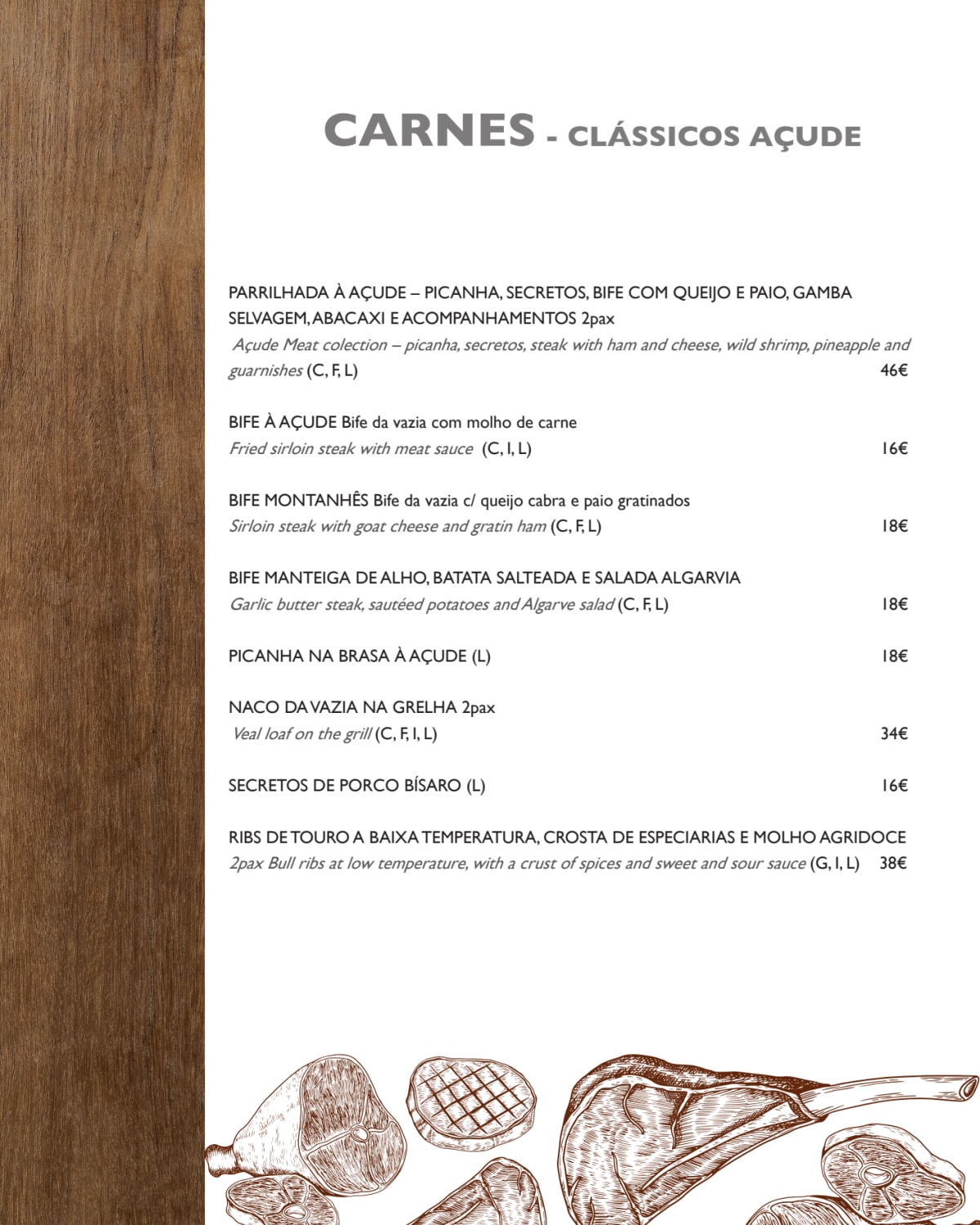 CARNES - CLÁSSICOS AÇUDE

PARRILHADA À AÇUDE – PICANHA, SECRETOS, BIFE COM QUEIJO E PAIO, GAMBA SELVAGEM, ABACAXI E ACOMPANHAMENTOS 2pax
Açude Meat colection – picanha, secretos, steak with ham and cheese, wild shrimp, pineapple and guarnishes (C, F, L) 46€

BIFE À AÇUDE Bife da vazia com molho de carne
Fried sirloin steak with meat sauce (C, I, L) 16€

BIFE MONTANHÊS Bife da vazia c/ queijo cabra e paio gratinados
Sirloin steak with goat cheese and gratin ham (C, F, L) 18€

BIFE MANTEIGA DE ALHO, BATATA SALTEADA E SALADA ALGARVIA
Garlic butter steak, sautéed potatoes and Algarve salad (C, F, L) 18€

PICANHA NA BRASA À AÇUDE (L) 18€

NACO DA VAZIA NA GRELHA 2pax
Veal loaf on the grill (C, F, I, L) 34€

SECRETOS DE PORCO BÍSARO (L) 16€

RIBS DE TOURO A BAIXA TEMPERATURA, CROSTA DE ESPECIARIAS E MOLHO AGRIDOCE
2pax Bull ribs at low temperature, with a crust of spices and sweet and sour sauce (G, I, L) 38€